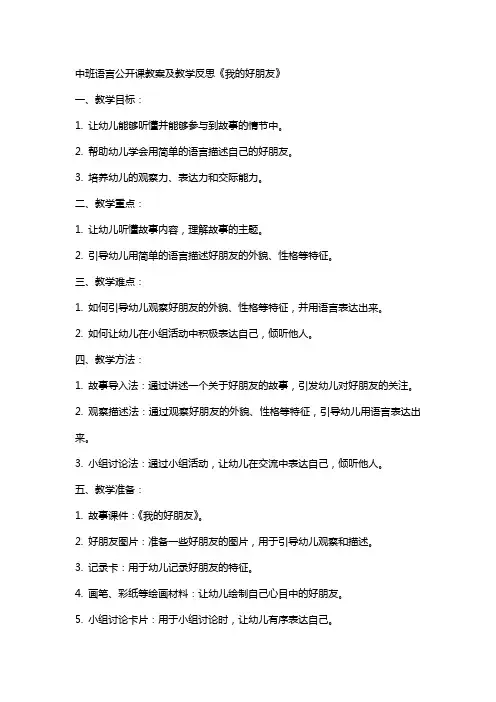 中班语言公开课教案及教学反思《我的好朋友》

一、教学目标：

1. 让幼儿能够听懂并能够参与到故事的情节中。

2. 帮助幼儿学会用简单的语言描述自己的好朋友。

3. 培养幼儿的观察力、表达力和交际能力。

二、教学重点：

1. 让幼儿听懂故事内容，理解故事的主题。

2. 引导幼儿用简单的语言描述好朋友的外貌、性格等特征。

三、教学难点：

1. 如何引导幼儿观察好朋友的外貌、性格等特征，并用语言表达出来。

2. 如何让幼儿在小组活动中积极表达自己，倾听他人。

四、教学方法：

1. 故事导入法：通过讲述一个关于好朋友的故事，引发幼儿对好朋友的关注。

2. 观察描述法：通过观察好朋友的外貌、性格等特征，引导幼儿用语言表达出来。

3. 小组讨论法：通过小组活动，让幼儿在交流中表达自己，倾听他人。

五、教学准备：

1. 故事课件：《我的好朋友》。

2. 好朋友图片：准备一些好朋友的图片，用于引导幼儿观察和描述。

3. 记录卡：用于幼儿记录好朋友的特征。

4. 画笔、彩纸等绘画材料：让幼儿绘制自己心目中的好朋友。

5. 小组讨论卡片：用于小组讨论时，让幼儿有序表达自己。